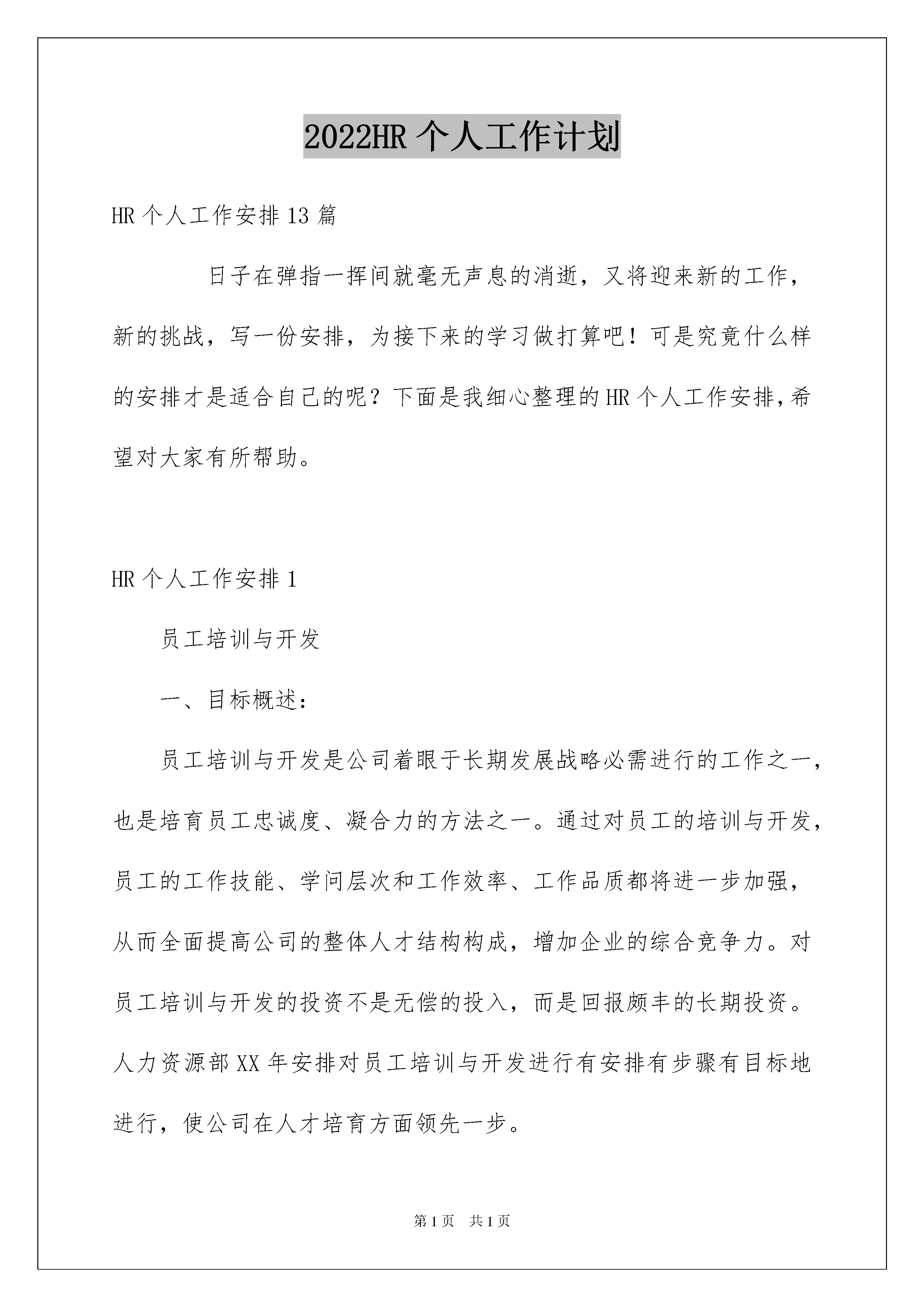 2022HR 个人工作计划

HR 个人工作安排 13 篇

日子在弹指一挥间就毫无声息的消逝，又将迎来新的工作，新的挑战，写一份安排，为接下来的学习做打算吧！可是究竟什么样的安排才是适合自己的呢？下面是我细心整理的 HR 个人工作安排,希望对大家有所帮助。

HR 个人工作安排 1

员工培训与开发

一、目标概述：

员工培训与开发是公司着眼于长期发展战略必需进行的工作之一，也是培育员工忠诚度、凝合力的方法之一。通过对员工的培训与开发，员工的工作技能、学问层次和工作效率、工作品质都将进一步加强，从而全面提高公司的整体人才结构构成，增加企业的综合竞争力。对员工培训与开发的投资不是无偿的投入，而是回报颇丰的长期投资。人力资源部 XX 年安排对员工培训与开发进行有安排有步骤有目标地进行，使公司在人才培育方面领先一步。

第 1 页　共 1 页